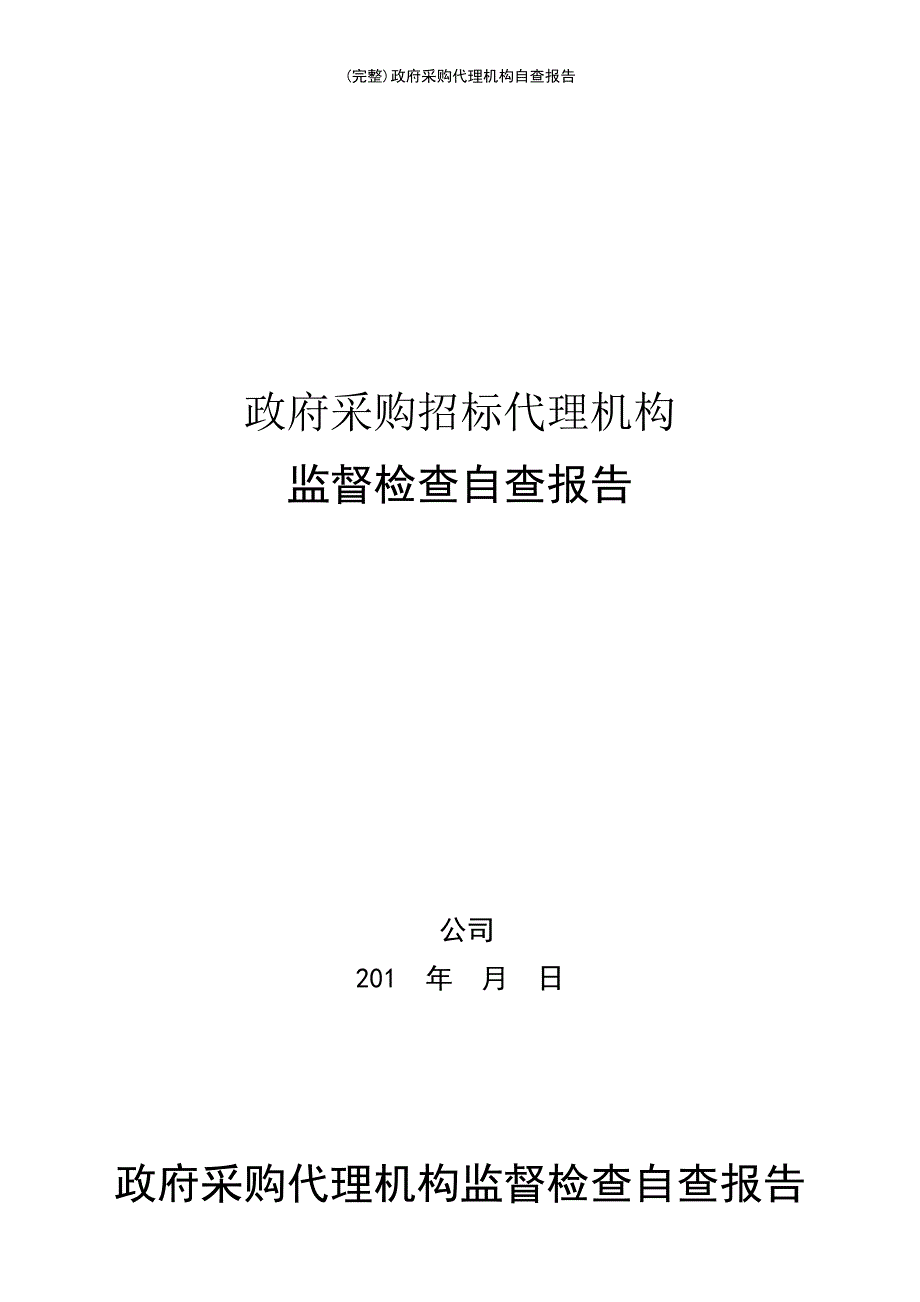 (完整)政府采购代理机构自查报告

政府采购招标代理机构

监督检查自查报告

公司

201 年 月 日

政府采购代理机构监督检查自查报告